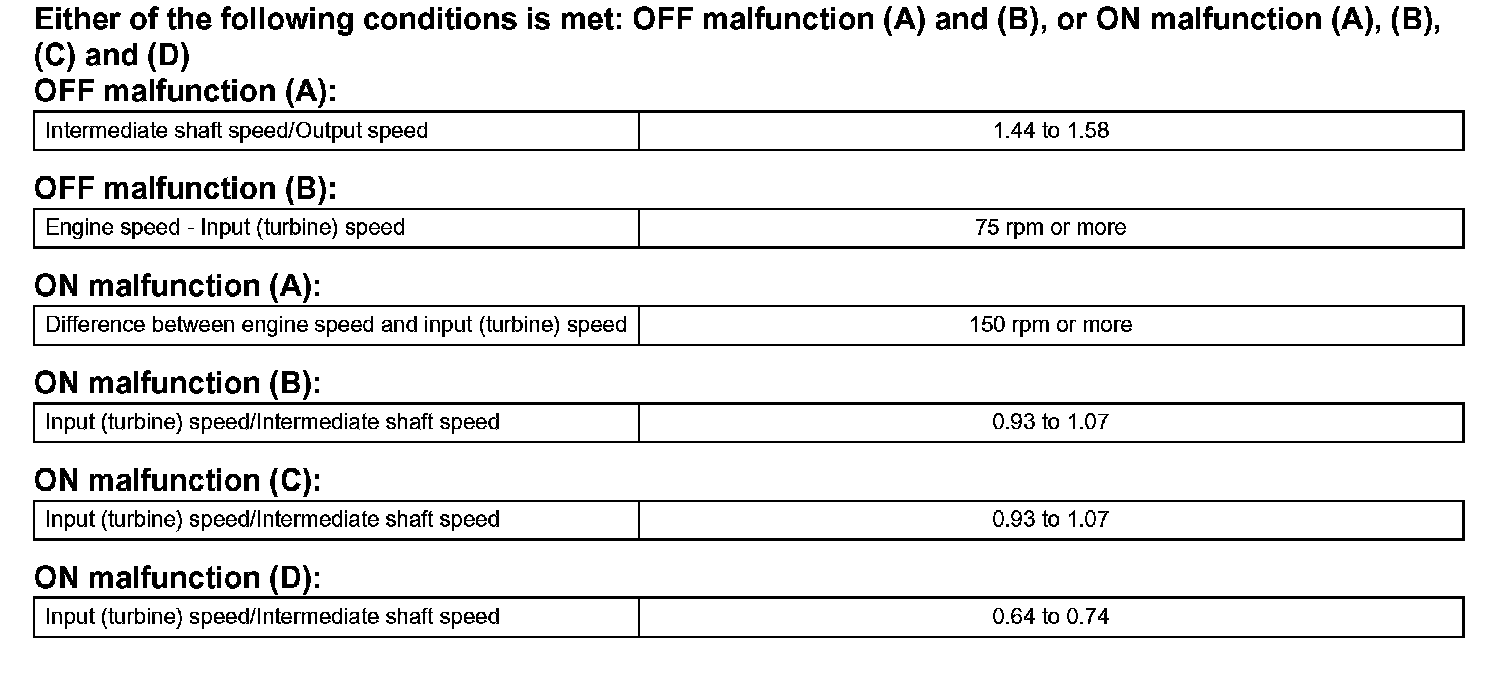 Either of the following conditions is met: OFF malfunction (A) and (B), or ON malfunction (A), (B), (C) and (D)

OFF malfunction (A):

| Intermediate shaft speed/Output speed | 1.44 to 1.58 |
|---|---|

OFF malfunction (B):

| Engine speed - Input (turbine) speed | 75 rpm or more |
|---|---|

ON malfunction (A):

| Difference between engine speed and input (turbine) speed | 150 rpm or more |
|---|---|

ON malfunction (B):

| Input (turbine) speed/Intermediate shaft speed | 0.93 to 1.07 |
|---|---|

ON malfunction (C):

| Input (turbine) speed/Intermediate shaft speed | 0.93 to 1.07 |
|---|---|

ON malfunction (D):

| Input (turbine) speed/Intermediate shaft speed | 0.64 to 0.74 |
|---|---|